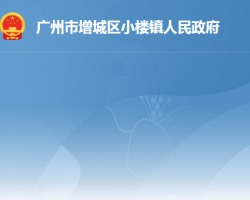 广州市增城区小楼镇人民政府